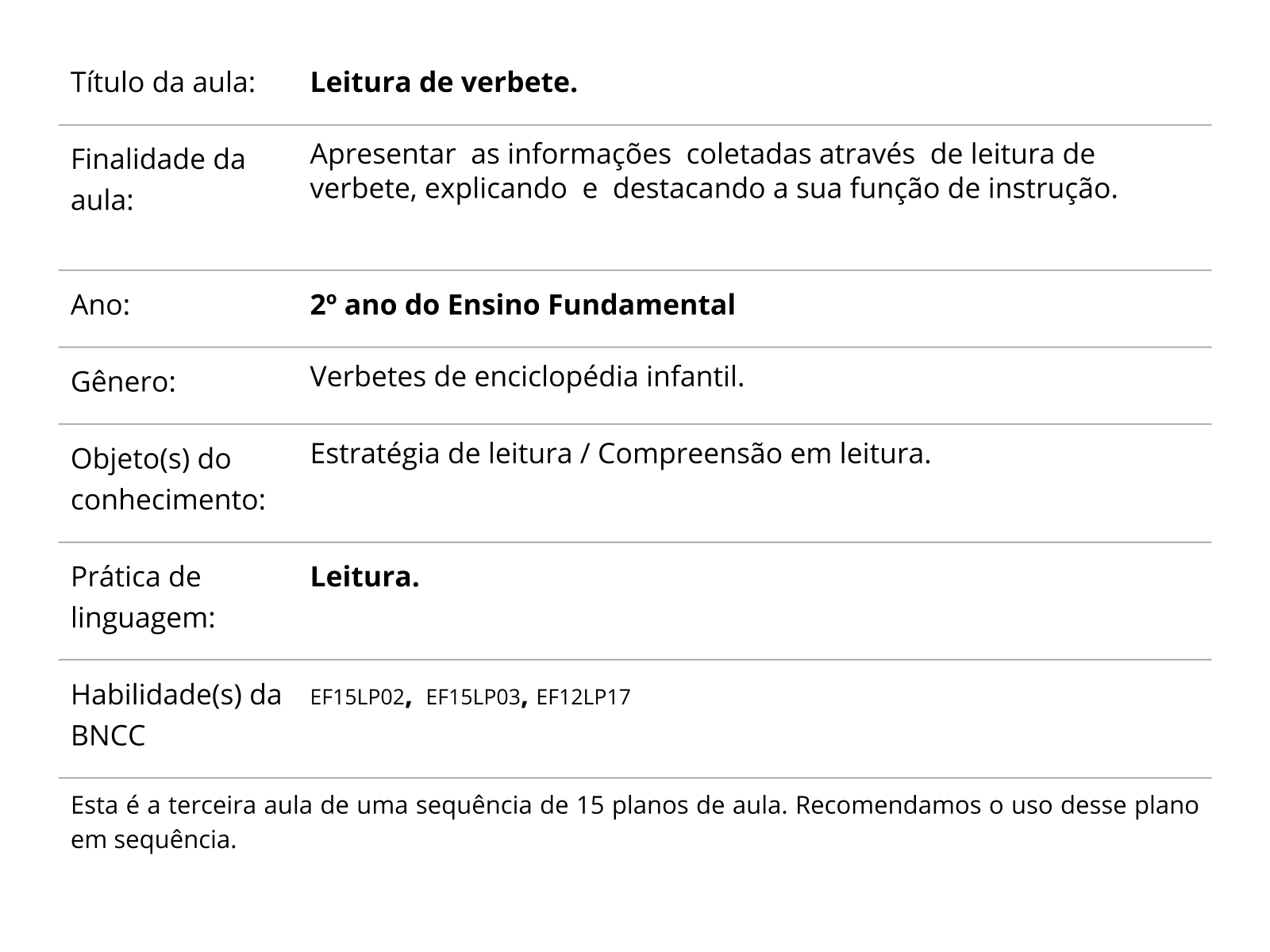 | Título da aula: | Leitura de verbete. |
|---|---|
| Finalidade da aula: | Apresentar as informações coletadas através de leitura de verbete, explicando e destacando a sua função de instrução. |
| Ano: | 2º ano do Ensino Fundamental |
| Gênero: | Verbetes de enciclopédia infantil. |
| Objeto(s) do conhecimento: | Estratégia de leitura / Compreensão em leitura. |
| Prática de linguagem: | Leitura. |
| Habilidade(s) da BNCC | EF15LP02, EF15LP03, EF12LP17 |

Esta é a terceira aula de uma sequência de 15 planos de aula. Recomendamos o uso desse plano em sequência.